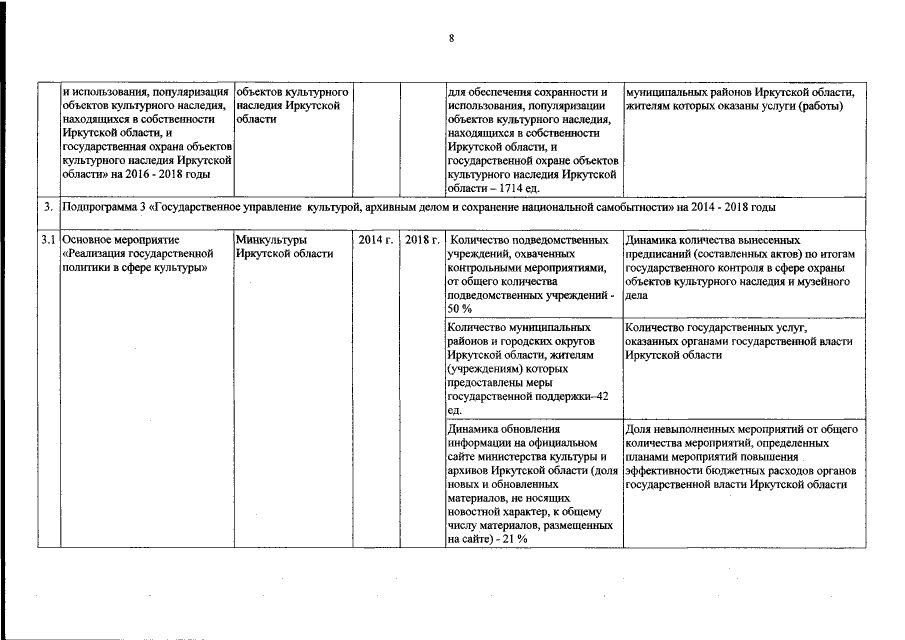 8

| | и использования, популяризация объектов культурного наследия, находящихся в собственности Иркутской области, и государственная охрана объектов культурного наследия Иркутской области» на 2016 - 2018 годы | объектов культурного наследия Иркутской области | | | для обеспечения сохранности и использования, популяризации объектов культурного наследия, находящихся в собственности Иркутской области, и государственной охране объектов культурного наследия Иркутской области – 1714 ед. | муниципальных районов Иркутской области, жителям которых оказаны услуги (работы) |
|---|---|---|---|---|---|---|
| 3. | Подпрограмма 3 «Государственное управление культурой, архивным делом и сохранение национальной самобытности» на 2014 - 2018 годы | | | | | |
| 3.1 | Основное мероприятие «Реализация государственной политики в сфере культуры» | Минкультуры Иркутской области | 2014 г. | 2018 г. | Количество подведомственных учреждений, охваченных контрольными мероприятиями, от общего количества подведомственных учреждений - 50 % | Динамика количества вынесенных предписаний (составленных актов) по итогам государственного контроля в сфере охраны объектов культурного наследия и музейного дела |
| | | | | | Количество муниципальных районов и городских округов Иркутской области, жителям (учреждениям) которых предоставлены меры государственной поддержки–42 ед. | Количество государственных услуг, оказанных органами государственной власти Иркутской области |
| | | | | | Динамика обновления информации на официальном сайте министерства культуры и архивов Иркутской области (доля новых и обновленных материалов, не носящих новостной характер, к общему числу материалов, размещенных на сайте) - 21 % | Доля невыполненных мероприятий от общего количества мероприятий, определенных планами мероприятий повышения эффективности бюджетных расходов органов государственной власти Иркутской области |